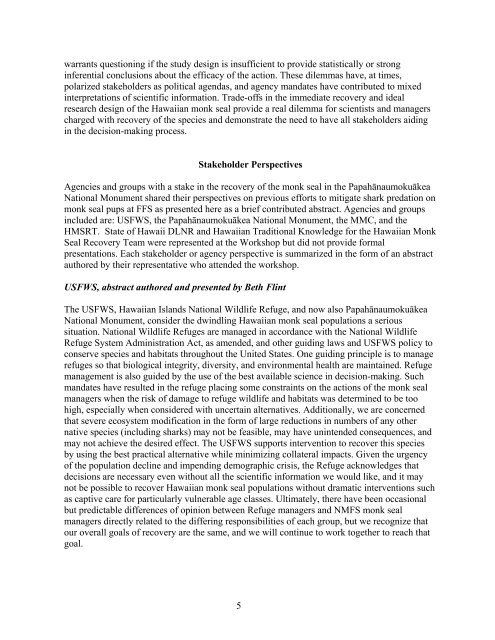 warrants questioning if the study design is insufficient to provide statistically or strong inferential conclusions about the efficacy of the action. These dilemmas have, at times, polarized stakeholders as political agendas, and agency mandates have contributed to mixed interpretations of scientific information. Trade-offs in the immediate recovery and ideal research design of the Hawaiian monk seal provide a real dilemma for scientists and managers charged with recovery of the species and demonstrate the need to have all stakeholders aiding in the decision-making process.

Stakeholder Perspectives

Agencies and groups with a stake in the recovery of the monk seal in the Papahānaumokuākea National Monument shared their perspectives on previous efforts to mitigate shark predation on monk seal pups at FFS as presented here as a brief contributed abstract. Agencies and groups included are: USFWS, the Papahānaumokuākea National Monument, the MMC, and the HMSRT. State of Hawaii DLNR and Hawaiian Traditional Knowledge for the Hawaiian Monk Seal Recovery Team were represented at the Workshop but did not provide formal presentations. Each stakeholder or agency perspective is summarized in the form of an abstract authored by their representative who attended the workshop.

USFWS, abstract authored and presented by Beth Flint

The USFWS, Hawaiian Islands National Wildlife Refuge, and now also Papahānaumokuākea National Monument, consider the dwindling Hawaiian monk seal populations a serious situation. National Wildlife Refuges are managed in accordance with the National Wildlife Refuge System Administration Act, as amended, and other guiding laws and USFWS policy to conserve species and habitats throughout the United States. One guiding principle is to manage refuges so that biological integrity, diversity, and environmental health are maintained. Refuge management is also guided by the use of the best available science in decision-making. Such mandates have resulted in the refuge placing some constraints on the actions of the monk seal managers when the risk of damage to refuge wildlife and habitats was determined to be too high, especially when considered with uncertain alternatives. Additionally, we are concerned that severe ecosystem modification in the form of large reductions in numbers of any other native species (including sharks) may not be feasible, may have unintended consequences, and may not achieve the desired effect. The USFWS supports intervention to recover this species by using the best practical alternative while minimizing collateral impacts. Given the urgency of the population decline and impending demographic crisis, the Refuge acknowledges that decisions are necessary even without all the scientific information we would like, and it may not be possible to recover Hawaiian monk seal populations without dramatic interventions such as captive care for particularly vulnerable age classes. Ultimately, there have been occasional but predictable differences of opinion between Refuge managers and NMFS monk seal managers directly related to the differing responsibilities of each group, but we recognize that our overall goals of recovery are the same, and we will continue to work together to reach that goal.

5